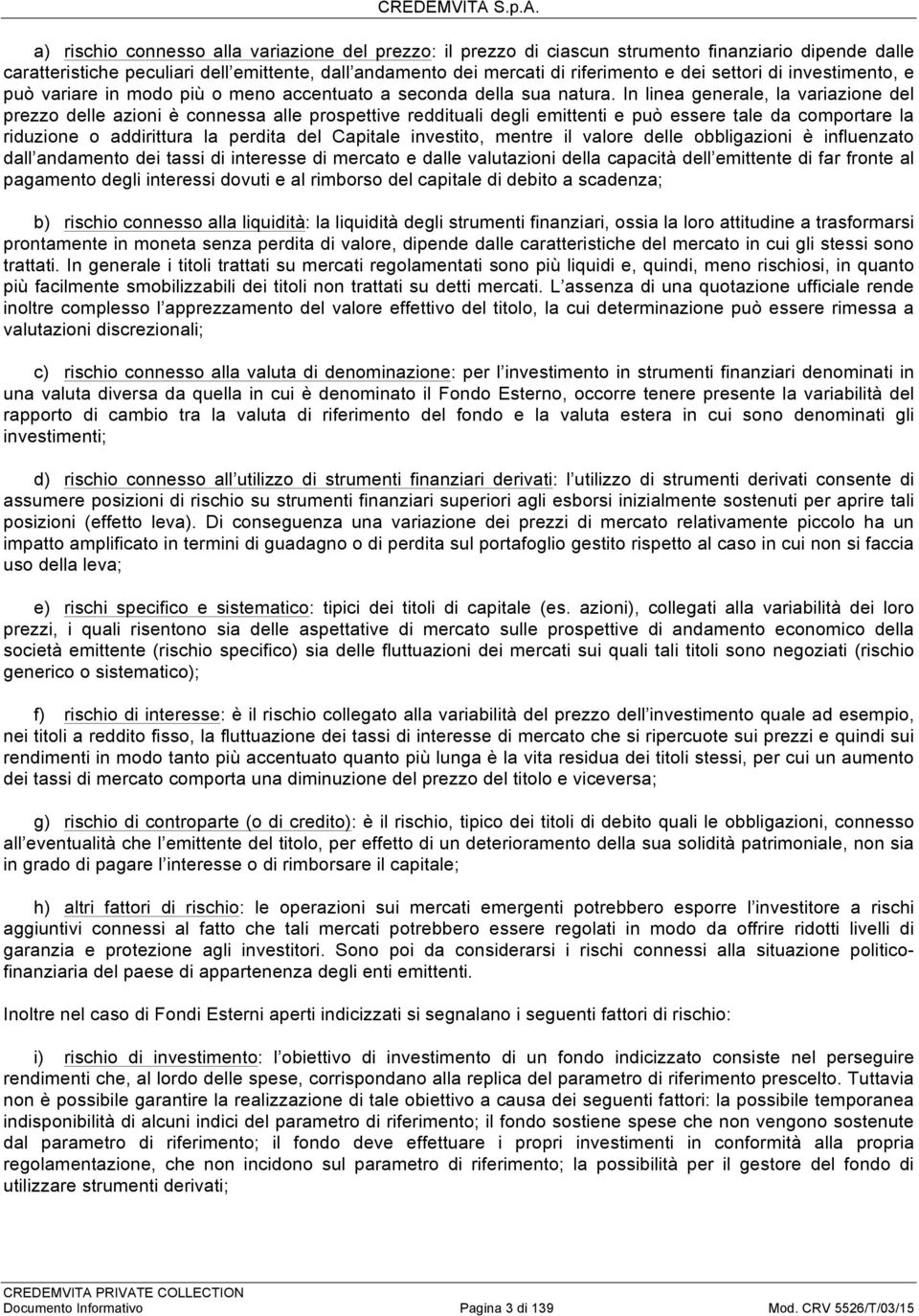 CREDEMVITA S.p.A.

a) rischio connesso alla variazione del prezzo: il prezzo di ciascun strumento finanziario dipende dalle caratteristiche peculiari dell emittente, dall andamento dei mercati di riferimento e dei settori di investimento, e può variare in modo più o meno accentuato a seconda della sua natura. In linea generale, la variazione del prezzo delle azioni è connessa alle prospettive reddituali degli emittenti e può essere tale da comportare la riduzione o addirittura la perdita del Capitale investito, mentre il valore delle obbligazioni è influenzato dall andamento dei tassi di interesse di mercato e dalle valutazioni della capacità dell emittente di far fronte al pagamento degli interessi dovuti e al rimborso del capitale di debito a scadenza;

b) rischio connesso alla liquidità: la liquidità degli strumenti finanziari, ossia la loro attitudine a trasformarsi prontamente in moneta senza perdita di valore, dipende dalle caratteristiche del mercato in cui gli stessi sono trattati. In generale i titoli trattati su mercati regolamentati sono più liquidi e, quindi, meno rischiosi, in quanto più facilmente smobilizzabili dei titoli non trattati su detti mercati. L assenza di una quotazione ufficiale rende inoltre complesso l apprezzamento del valore effettivo del titolo, la cui determinazione può essere rimessa a valutazioni discrezionali;

c) rischio connesso alla valuta di denominazione: per l investimento in strumenti finanziari denominati in una valuta diversa da quella in cui è denominato il Fondo Esterno, occorre tenere presente la variabilità del rapporto di cambio tra la valuta di riferimento del fondo e la valuta estera in cui sono denominati gli investimenti;

d) rischio connesso all utilizzo di strumenti finanziari derivati: l utilizzo di strumenti derivati consente di assumere posizioni di rischio su strumenti finanziari superiori agli esborsi inizialmente sostenuti per aprire tali posizioni (effetto leva). Di conseguenza una variazione dei prezzi di mercato relativamente piccolo ha un impatto amplificato in termini di guadagno o di perdita sul portafoglio gestito rispetto al caso in cui non si faccia uso della leva;

e) rischi specifico e sistematico: tipici dei titoli di capitale (es. azioni), collegati alla variabilità dei loro prezzi, i quali risentono sia delle aspettative di mercato sulle prospettive di andamento economico della società emittente (rischio specifico) sia delle fluttuazioni dei mercati sui quali tali titoli sono negoziati (rischio generico o sistematico);

f) rischio di interesse: è il rischio collegato alla variabilità del prezzo dell investimento quale ad esempio, nei titoli a reddito fisso, la fluttuazione dei tassi di interesse di mercato che si ripercuote sui prezzi e quindi sui rendimenti in modo tanto più accentuato quanto più lunga è la vita residua dei titoli stessi, per cui un aumento dei tassi di mercato comporta una diminuzione del prezzo del titolo e viceversa;

g) rischio di controparte (o di credito): è il rischio, tipico dei titoli di debito quali le obbligazioni, connesso all eventualità che l emittente del titolo, per effetto di un deterioramento della sua solidità patrimoniale, non sia in grado di pagare l interesse o di rimborsare il capitale;

h) altri fattori di rischio: le operazioni sui mercati emergenti potrebbero esporre l investitore a rischi aggiuntivi connessi al fatto che tali mercati potrebbero essere regolati in modo da offrire ridotti livelli di garanzia e protezione agli investitori. Sono poi da considerarsi i rischi connessi alla situazione politico-finanziaria del paese di appartenenza degli enti emittenti.

Inoltre nel caso di Fondi Esterni aperti indicizzati si segnalano i seguenti fattori di rischio:

i) rischio di investimento: l obiettivo di investimento di un fondo indicizzato consiste nel perseguire rendimenti che, al lordo delle spese, corrispondano alla replica del parametro di riferimento prescelto. Tuttavia non è possibile garantire la realizzazione di tale obiettivo a causa dei seguenti fattori: la possibile temporanea indisponibilità di alcuni indici del parametro di riferimento; il fondo sostiene spese che non vengono sostenute dal parametro di riferimento; il fondo deve effettuare i propri investimenti in conformità alla propria regolamentazione, che non incidono sul parametro di riferimento; la possibilità per il gestore del fondo di utilizzare strumenti derivati;

CREDEMVITA PRIVATE COLLECTION
Documento Informativo Pagina 3 di 139 Mod. CRV 5526/T/03/15